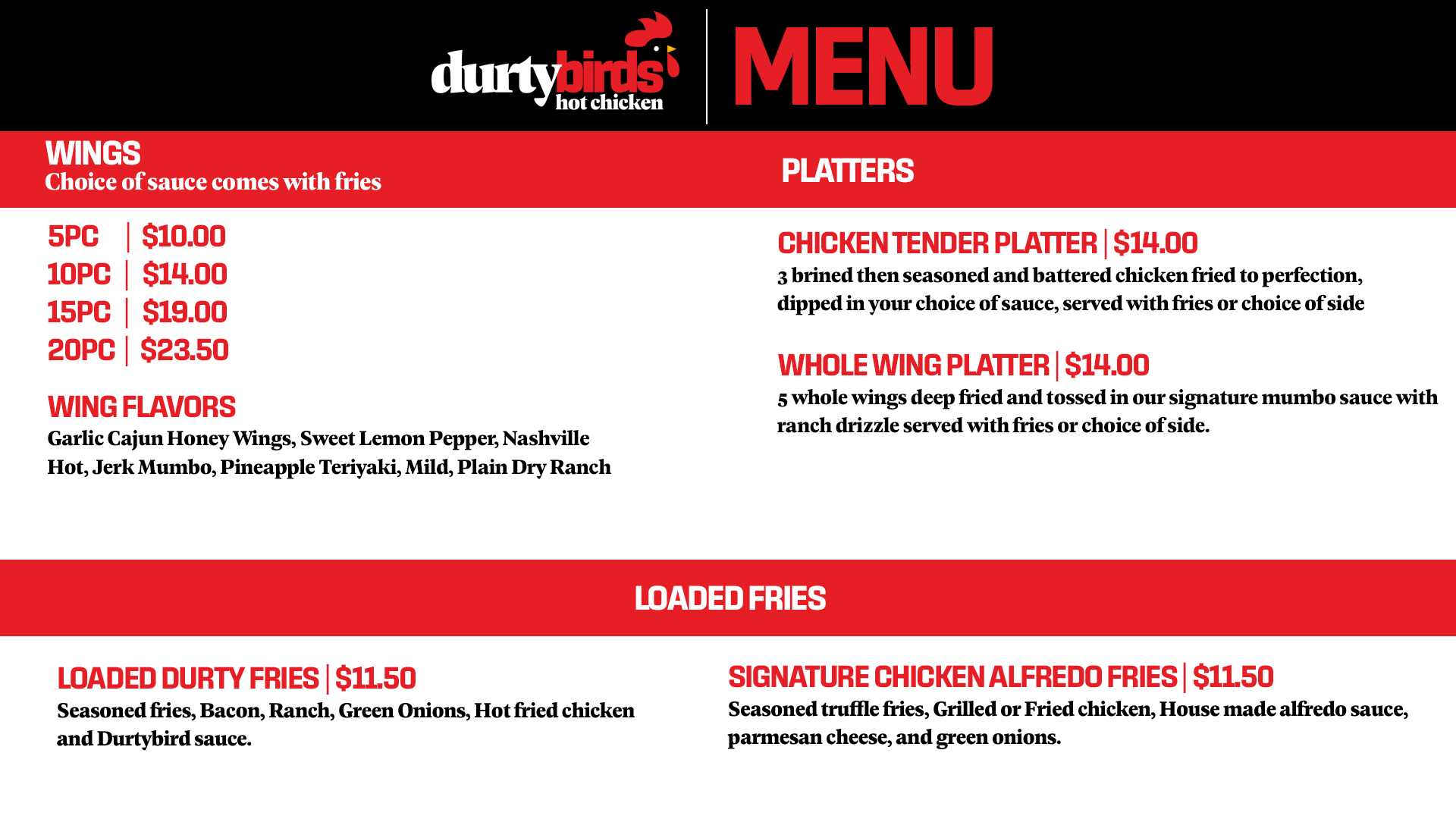 durtybirds
hot chicken

MENU

WINGS
Choice of sauce comes with fries

5PC | $10.00
10PC | $14.00
15PC | $19.00
20PC | $23.50

WING FLAVORS
Garlic Cajun Honey Wings, Sweet Lemon Pepper, Nashville Hot, Jerk Mumbo, Pineapple Teriyaki, Mild, Plain Dry Ranch

PLATTERS

CHICKEN TENDER PLATTER | $14.00
3 brined then seasoned and battered chicken fried to perfection, dipped in your choice of sauce, served with fries or choice of side

WHOLE WING PLATTER | $14.00
5 whole wings deep fried and tossed in our signature mumbo sauce with ranch drizzle served with fries or choice of side.

LOADED FRIES

LOADED DURTY FRIES | $11.50
Seasoned fries, Bacon, Ranch, Green Onions, Hot fried chicken and Durtybird sauce.

SIGNATURE CHICKEN ALFREDO FRIES | $11.50
Seasoned truffle fries, Grilled or Fried chicken, House made alfredo sauce, parmesan cheese, and green onions.